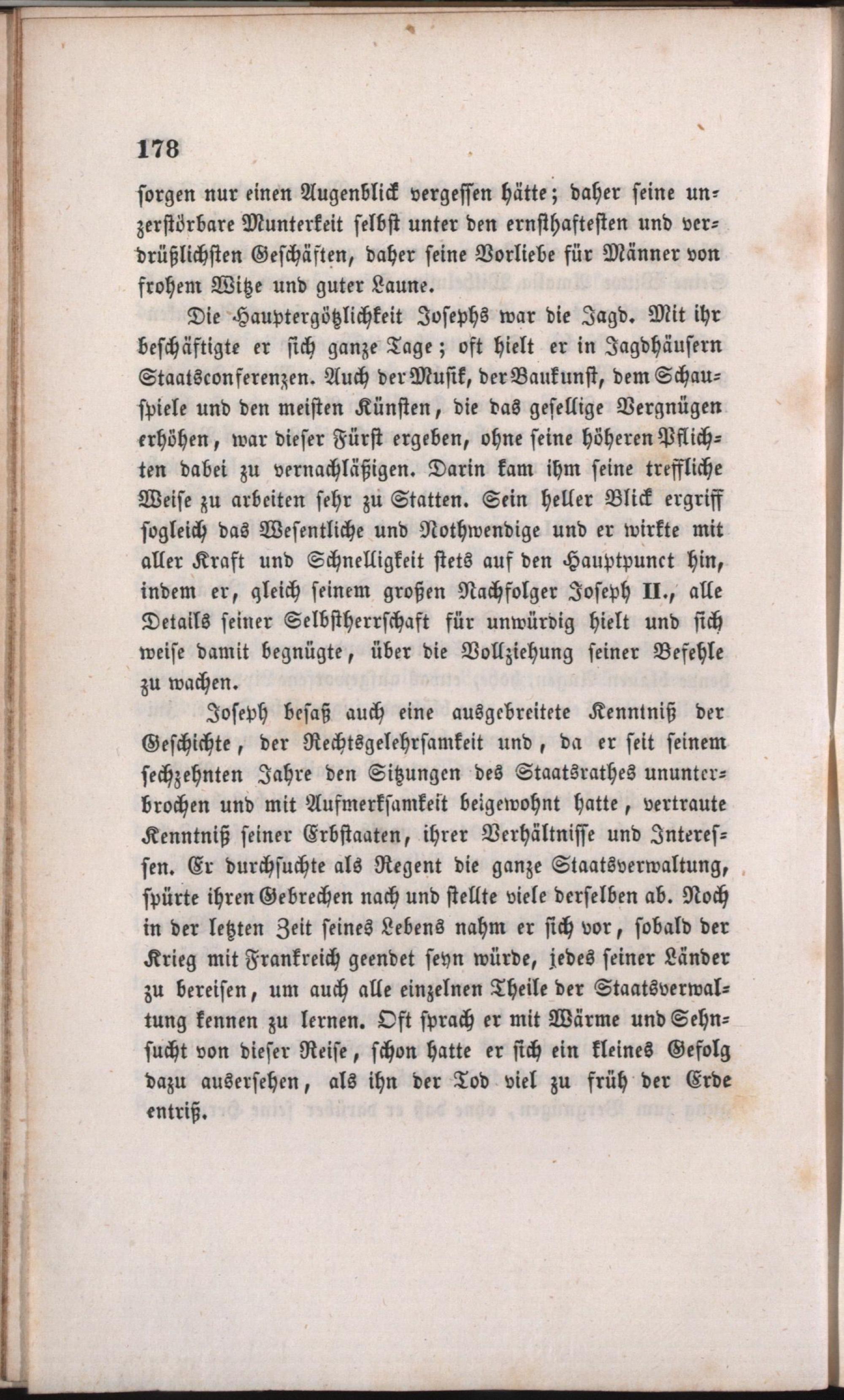 178

sorgen nur einen Augenblick vergessen hätte; daher seine unzerstörbare Munterkeit selbst unter den ernsthaftesten und verdrüßlichsten Geschäften, daher seine Vorliebe für Männer von frohem Witze und guter Laune.

Die Hauptergötzlichkeit Josephs war die Jagd. Mit ihr beschäftigte er sich ganze Tage; oft hielt er in Jagdhäusern Staatsconferenzen. Auch der Musik, der Baukunst, dem Schauspiele und den meisten Künsten, die das gesellige Vergnügen erhöhen, war dieser Fürst ergeben, ohne seine höheren Pflichten dabei zu vernachläßigen. Darin kam ihm seine treffliche Weise zu arbeiten sehr zu Statten. Sein heller Blick ergriff sogleich das Wesentliche und Nothwendige und er wirkte mit aller Kraft und Schnelligkeit stets auf den Hauptpunct hin, indem er, gleich seinem großen Nachfolger Joseph II., alle Details seiner Selbstherrschaft für unwürdig hielt und sich weise damit begnügte, über die Vollziehung seiner Befehle zu wachen.

Joseph besaß auch eine ausgebreitete Kenntniß der Geschichte, der Rechtsgelehrsamkeit und, da er seit seinem sechzehnten Jahre den Sitzungen des Staatsrathes ununterbrochen und mit Aufmerksamkeit beigewohnt hatte, vertraute Kenntniß seiner Erbstaaten, ihrer Verhältnisse und Interessen. Er durchsuchte als Regent die ganze Staatsverwaltung, spürte ihren Gebrechen nach und stellte viele derselben ab. Noch in der letzten Zeit seines Lebens nahm er sich vor, sobald der Krieg mit Frankreich geendet seyn würde, jedes seiner Länder zu bereisen, um auch alle einzelnen Theile der Staatsverwaltung kennen zu lernen. Oft sprach er mit Wärme und Sehnsucht von dieser Reise, schon hatte er sich ein kleines Gefolg dazu ausersehen, als ihn der Tod viel zu früh der Erde entriß.